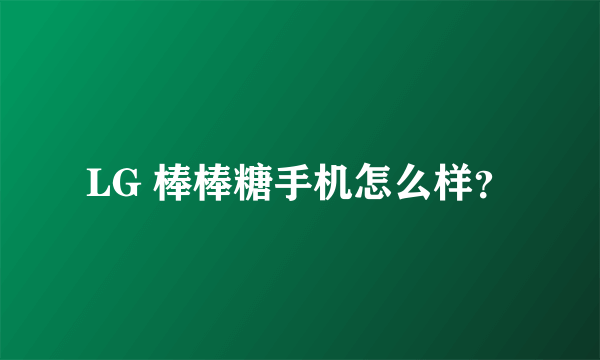 LG 棒棒糖手机怎么样?